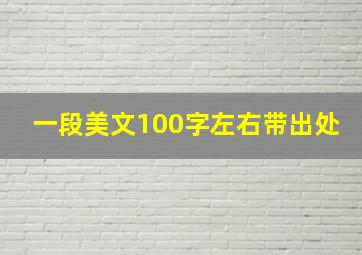 一段美文100字左右带出处